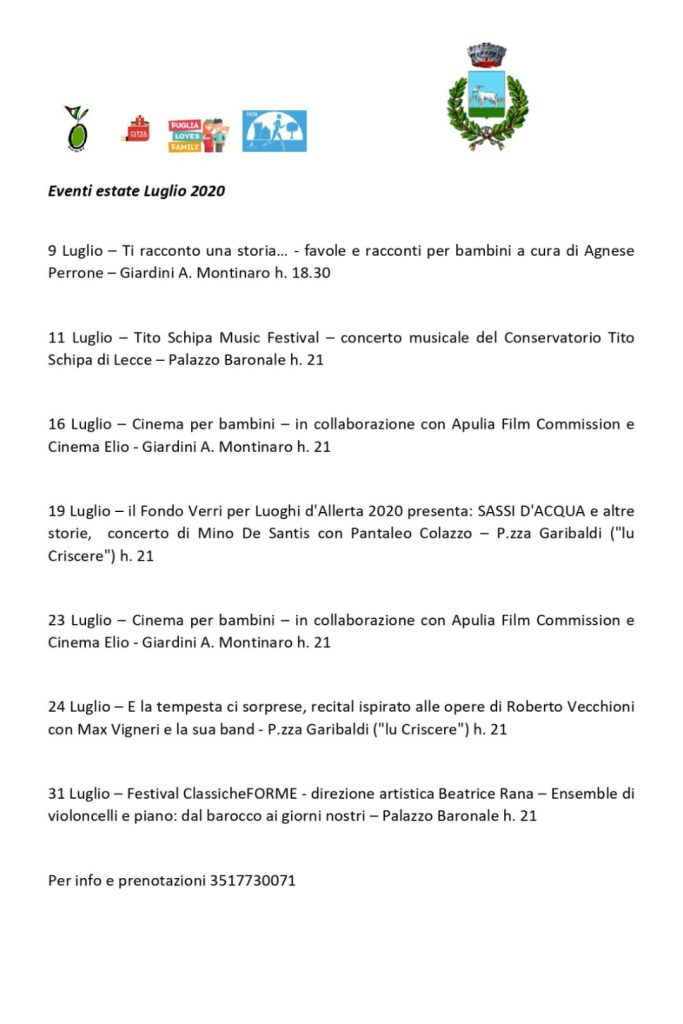 CITTÀ

PUGLIA LOVES FAMILY

Eventi estate Luglio 2020

9 Luglio – Ti racconto una storia… - favole e racconti per bambini a cura di Agnese Perrone – Giardini A. Montinaro h. 18.30

11 Luglio – Tito Schipa Music Festival – concerto musicale del Conservatorio Tito Schipa di Lecce – Palazzo Baronale h. 21

16 Luglio – Cinema per bambini – in collaborazione con Apulia Film Commission e Cinema Elio - Giardini A. Montinaro h. 21

19 Luglio – il Fondo Verri per Luoghi d'Allerta 2020 presenta: SASSI D'ACQUA e altre storie, concerto di Mino De Santis con Pantaleo Colazzo – P.zza Garibaldi ("lu Criscere") h. 21

23 Luglio – Cinema per bambini – in collaborazione con Apulia Film Commission e Cinema Elio - Giardini A. Montinaro h. 21

24 Luglio – E la tempesta ci sorprese, recital ispirato alle opere di Roberto Vecchioni con Max Vigneri e la sua band - P.zza Garibaldi ("lu Criscere") h. 21

31 Luglio – Festival ClassicheFORME - direzione artistica Beatrice Rana – Ensemble di violoncelli e piano: dal barocco ai giorni nostri – Palazzo Baronale h. 21

Per info e prenotazioni 3517730071